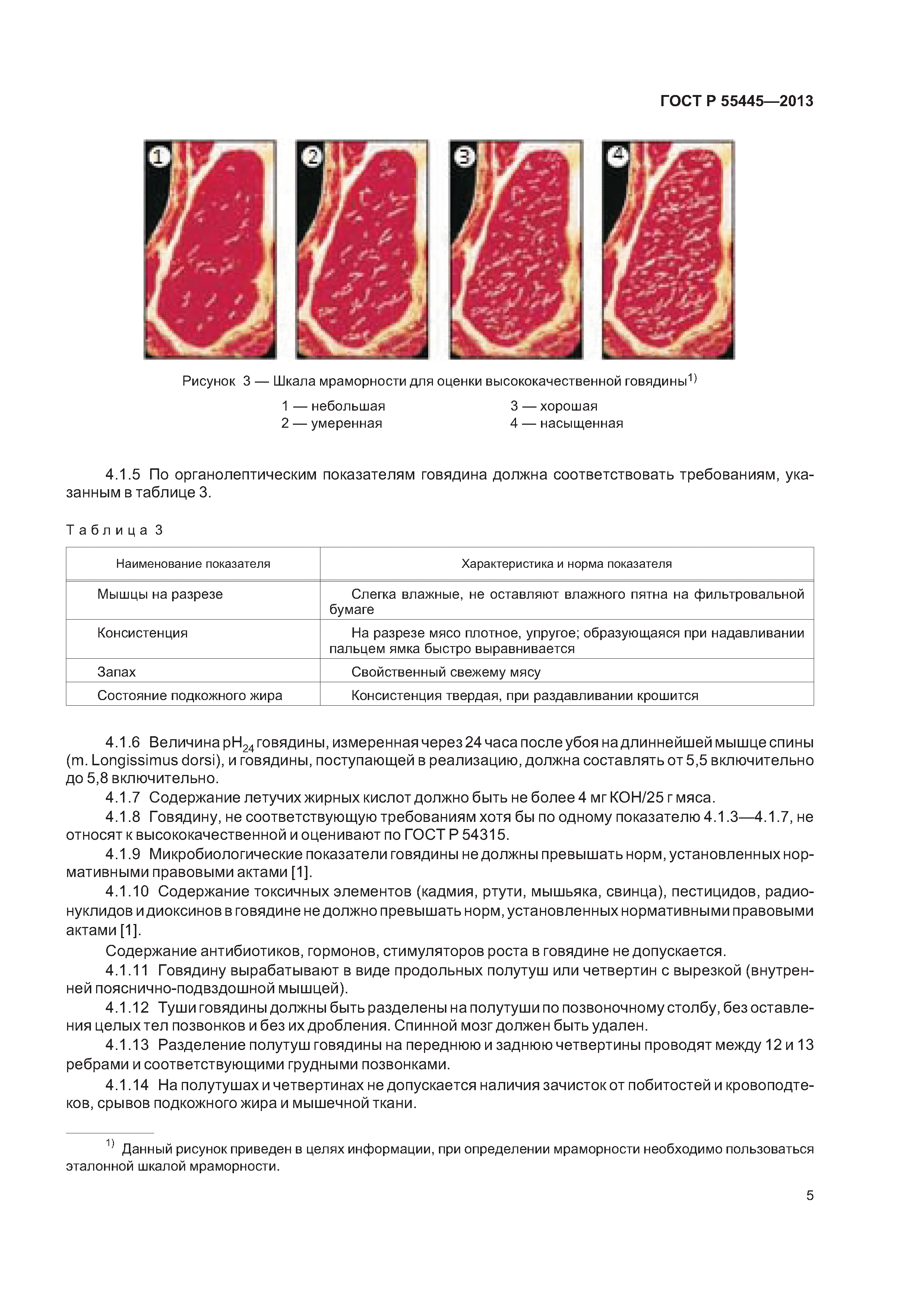 ГОСТ Р 55445—2013

1

2

3

4

Рисунок 3 — Шкала мраморности для оценки высококачественной говядины$^{1)}$

1 — небольшая
2 — умеренная
3 — хорошая
4 — насыщенная

4.1.5 По органолептическим показателям говядина должна соответствовать требованиям, указанным в таблице 3.

Таблица 3

| Наименование показателя | Характеристика и норма показателя |
|---|---|
| Мышцы на разрезе | Слегка влажные, не оставляют влажного пятна на фильтровальной бумаге |
| Консистенция | На разрезе мясо плотное, упругое; образующаяся при надавливании пальцем ямка быстро выравнивается |
| Запах | Свойственный свежему мясу |
| Состояние подкожного жира | Консистенция твердая, при раздавливании крошится |

4.1.6 Величина $pH_{24}$ говядины, измеренная через 24 часа после убоя на длиннейшей мышце спины (m. Longissimus dorsi), и говядины, поступающей в реализацию, должна составлять от 5,5 включительно до 5,8 включительно.

4.1.7 Содержание летучих жирных кислот должно быть не более 4 мг КОН/25 г мяса.

4.1.8 Говядину, не соответствующую требованиям хотя бы по одному показателю 4.1.3—4.1.7, не относят к высококачественной и оценивают по ГОСТ Р 54315.

4.1.9 Микробиологические показатели говядины не должны превышать норм, установленных нормативными правовыми актами [1].

4.1.10 Содержание токсичных элементов (кадмия, ртути, мышьяка, свинца), пестицидов, радионуклидов и диоксинов в говядине не должно превышать норм, установленных нормативными правовыми актами [1].

Содержание антибиотиков, гормонов, стимуляторов роста в говядине не допускается.

4.1.11 Говядину вырабатывают в виде продольных полутуш или четвертин с вырезкой (внутренней пояснично-подвздошной мышцей).

4.1.12 Туши говядины должны быть разделены на полутуши по позвоночному столбу, без оставления целых тел позвонков и без их дробления. Спинной мозг должен быть удален.

4.1.13 Разделение полутуш говядины на переднюю и заднюю четвертины проводят между 12 и 13 ребрами и соответствующими грудными позвонками.

4.1.14 На полутушах и четвертинах не допускается наличия зачисток от побитостей и кровоподтеков, срывов подкожного жира и мышечной ткани.

$^{1)}$ Данный рисунок приведен в целях информации, при определении мраморности необходимо пользоваться эталонной шкалой мраморности.

5